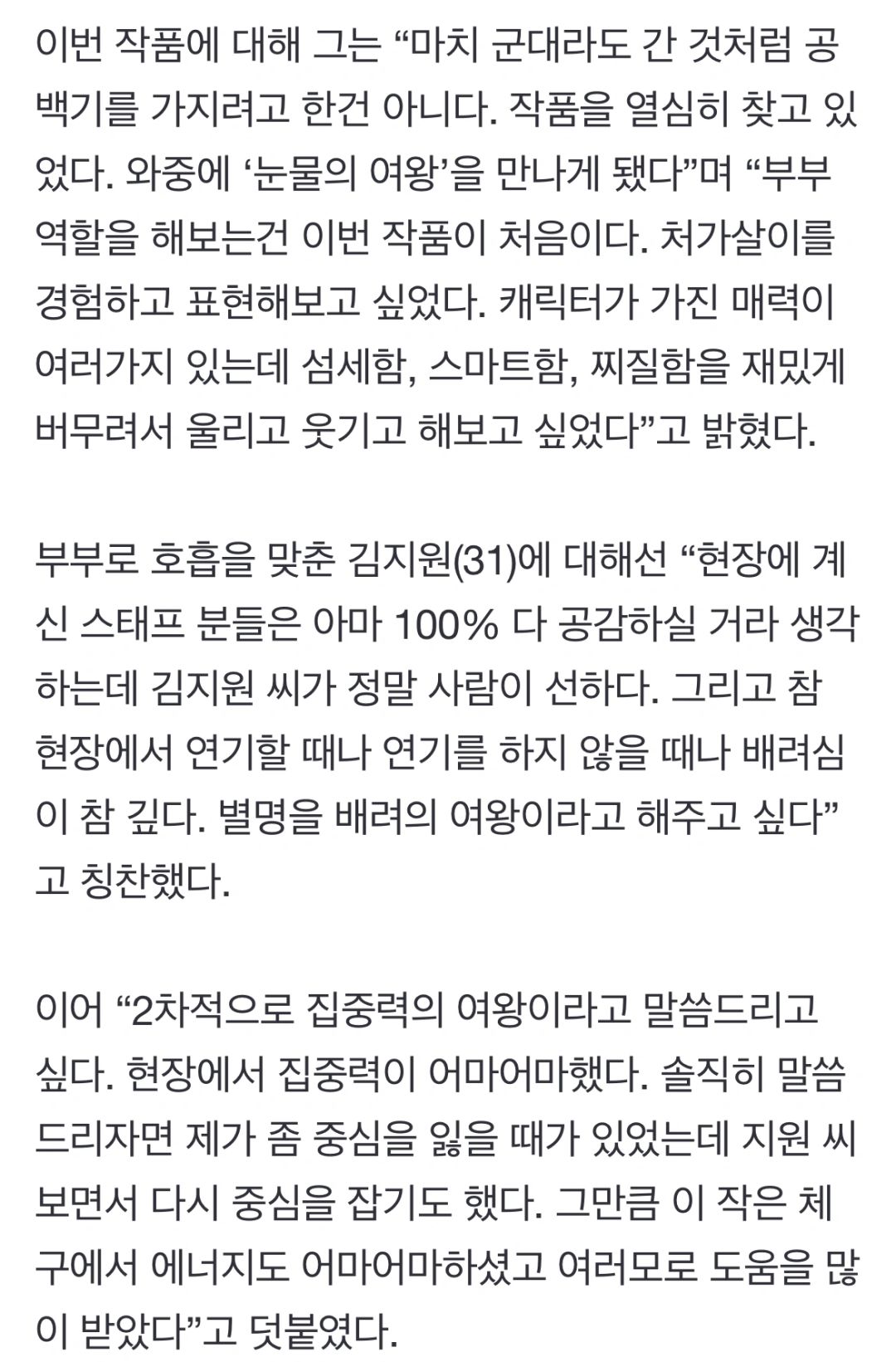 이번 작품에 대해 그는 “마치 군대라도 간 것처럼 공백기를 가지려고 한건 아니다. 작품을 열심히 찾고 있었다. 와중에 ‘눈물의 여왕’을 만나게 됐다”며 “부부 역할을 해보는건 이번 작품이 처음이다. 처가살이를 경험하고 표현해보고 싶었다. 캐릭터가 가진 매력이 여러가지 있는데 섬세함, 스마트함, 찌질함을 재밌게 버무려서 울리고 웃기고 해보고 싶었다”고 밝혔다.

부부로 호흡을 맞춘 김지원(31)에 대해선 “현장에 계신 스태프 분들은 아마 100% 다 공감하실 거라 생각하는데 김지원 씨가 정말 사람이 선하다. 그리고 참 현장에서 연기할 때나 연기를 하지 않을 때나 배려심이 참 깊다. 별명을 배려의 여왕이라고 해주고 싶다”고 칭찬했다.

이어 “2차적으로 집중력의 여왕이라고 말씀드리고 싶다. 현장에서 집중력이 어마어마했다. 솔직히 말씀드리자면 제가 좀 중심을 잃을 때가 있었는데 지원 씨 보면서 다시 중심을 잡기도 했다. 그만큼 이 작은 체구에서 에너지도 어마어마하셨고 여러모로 도움을 많이 받았다”고 덧붙였다.